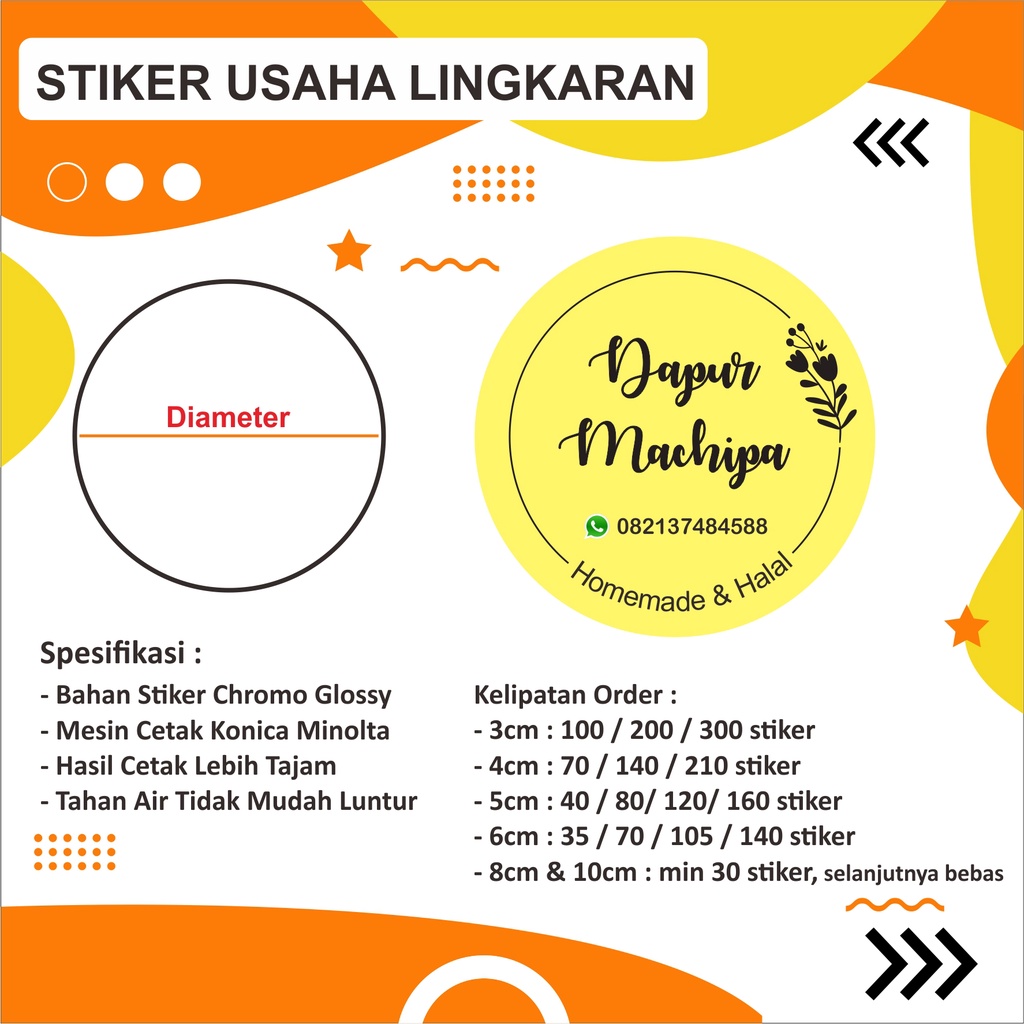 STIKER USAHA LINGKARAN

Diameter

Dapur Machipa

082137484588

Homemade & Halal

Spesifikasi :
- Bahan Stiker Chromo Glossy
- Mesin Cetak Konica Minolta
- Hasil Cetak Lebih Tajam
- Tahan Air Tidak Mudah Luntur

Kelipatan Order :
- 3cm : 100 / 200 / 300 stiker
- 4cm : 70 / 140 / 210 stiker
- 5cm : 40 / 80/ 120/ 160 stiker
- 6cm : 35 / 70 / 105 / 140 stiker
- 8cm & 10cm : min 30 stiker, selanjutnya bebas